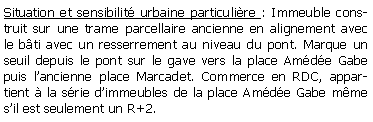 Situation et sensibilité urbaine particulière : Immeuble construit sur une trame parcellaire ancienne en alignement avec le bâti avec un resserrement au niveau du pont. Marque un seuil depuis le pont sur le gave vers la place Amédée Gabe puis l'ancienne place Marcadet. Commerce en RDC, appartient à la série d'immeubles de la place Amédée Gabe même s'il est seulement un R+2.